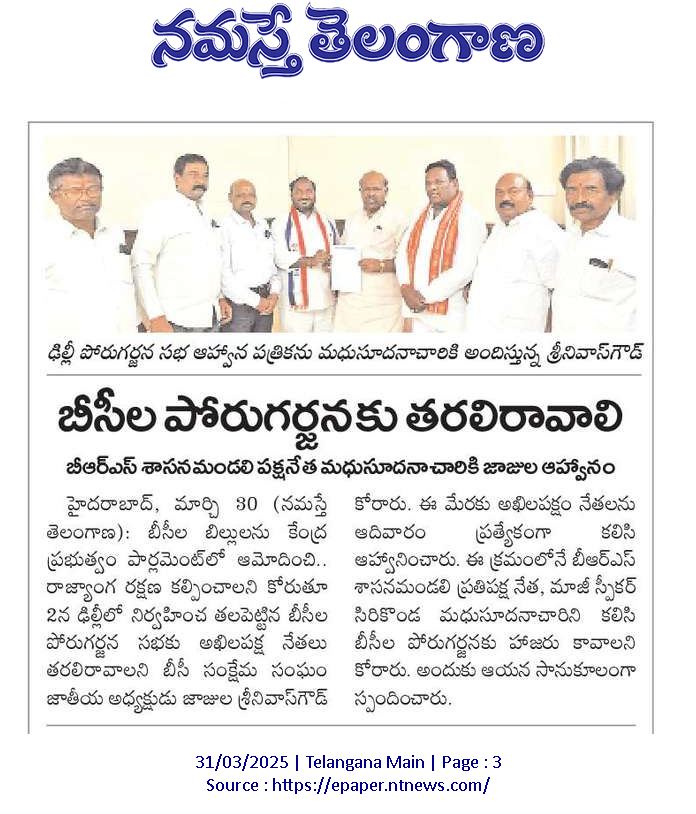 నమస్తే తెలంగాణ

ఢిల్లీ పోరుగర్జన సభ ఆహ్వాన పత్రికను మధుసూదనాచారికి అందిస్తున్న శ్రీనివాస్‌గౌడ్

బీసీల పోరుగర్జనకు తరలిరావాలి

బీఆర్ఎస్ శాసనమండలి పక్షనేత మధుసూదనాచారికి జాజుల ఆహ్వానం

హైదరాబాద్, మార్చి 30 (నమస్తే తెలంగాణ): బీసీల బిల్లులను కేంద్ర ప్రభుత్వం పార్లమెంట్‌లో ఆమోదించి.. రాజ్యాంగ రక్షణ కల్పించాలని కోరుతూ 2న ఢిల్లీలో నిర్వహించ తలపెట్టిన బీసీల పోరుగర్జన సభకు అఖిలపక్ష నేతలు తరలిరావాలని బీసీ సంక్షేమ సంఘం జాతీయ అధ్యక్షుడు జాజుల శ్రీనివాస్‌గౌడ్ కోరారు. ఈ మేరకు అఖిలపక్షం నేతలను ఆదివారం ప్రత్యేకంగా కలిసి ఆహ్వానించారు. ఈ క్రమంలోనే బీఆర్ఎస్ శాసనమండలి ప్రతిపక్ష నేత, మాజీ స్పీకర్ సిరికొండ మధుసూదనాచారిని కలిసి బీసీల పోరుగర్జనకు హాజరు కావాలని కోరారు. అందుకు ఆయన సానుకూలంగా స్పందించారు.

31/03/2025 | Telangana Main | Page : 3
Source : https://epaper.ntnews.com/